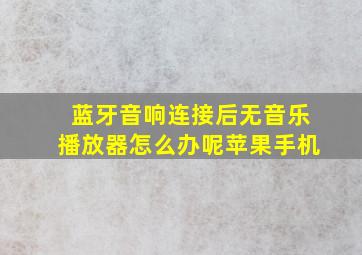 蓝牙音响连接后无音乐播放器怎么办呢苹果手机